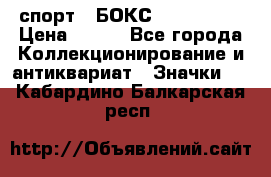 спорт БОКС
Цена Все города Коллекционирование и антиквариат Значки Кабардино Балкарская респ

http://Объявлений.сайт